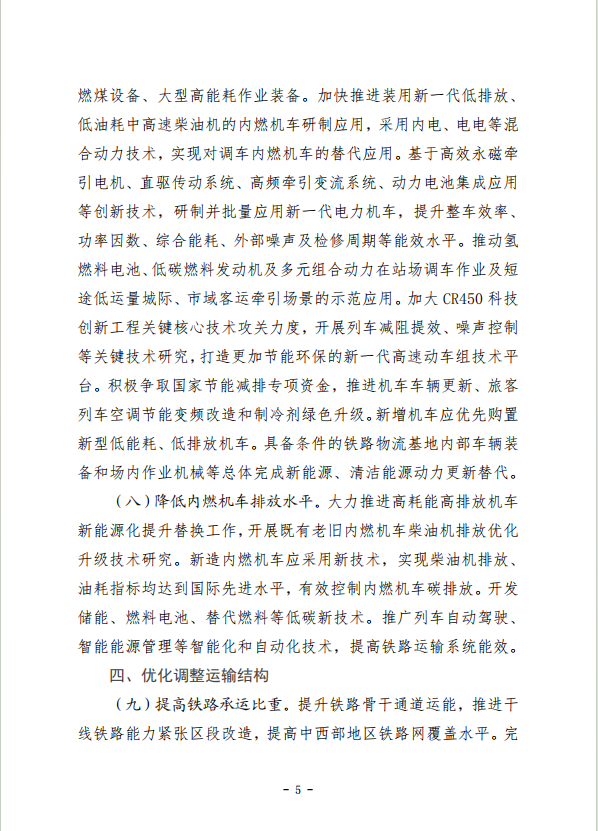 燃煤设备、大型高能耗作业装备。加快推进装用新一代低排放、低油耗中高速柴油机的内燃机车研制应用，采用内电、电电等混合动力技术，实现对调车内燃机车的替代应用。基于高效永磁牵引电机、直驱传动系统、高频牵引变流系统、动力电池集成应用等创新技术，研制并批量应用新一代电力机车，提升整车效率、功率因数、综合能耗、外部噪声及检修周期等能效水平。推动氢燃料电池、低碳燃料发动机及多元组合动力在站场调车作业及短途低运量城际、市域客运牵引场景的示范应用。加大 CR450 科技创新工程关键核心技术攻关力度，开展列车减阻提效、噪声控制等关键技术研究，打造更加节能环保的新一代高速动车组技术平台。积极争取国家节能减排专项资金，推进机车车辆更新、旅客列车空调节能变频改造和制冷剂绿色升级。新增机车应优先购置新型低能耗、低排放机车。具备条件的铁路物流基地内部车辆装备和场内作业机械等总体完成新能源、清洁能源动力更新替代。

（八）降低内燃机车排放水平。大力推进高耗能高排放机车新能源化提升替换工作，开展既有老旧内燃机车柴油机排放优化升级技术研究。新造内燃机车应采用新技术，实现柴油机排放、油耗指标均达到国际先进水平，有效控制内燃机车碳排放。开发储能、燃料电池、替代燃料等低碳新技术。推广列车自动驾驶、智能能源管理等智能化和自动化技术，提高铁路运输系统能效。

四、优化调整运输结构

（九）提高铁路承运比重。提升铁路骨干通道运能，推进干线铁路能力紧张区段改造，提高中西部地区铁路网覆盖水平。完

- 5 -